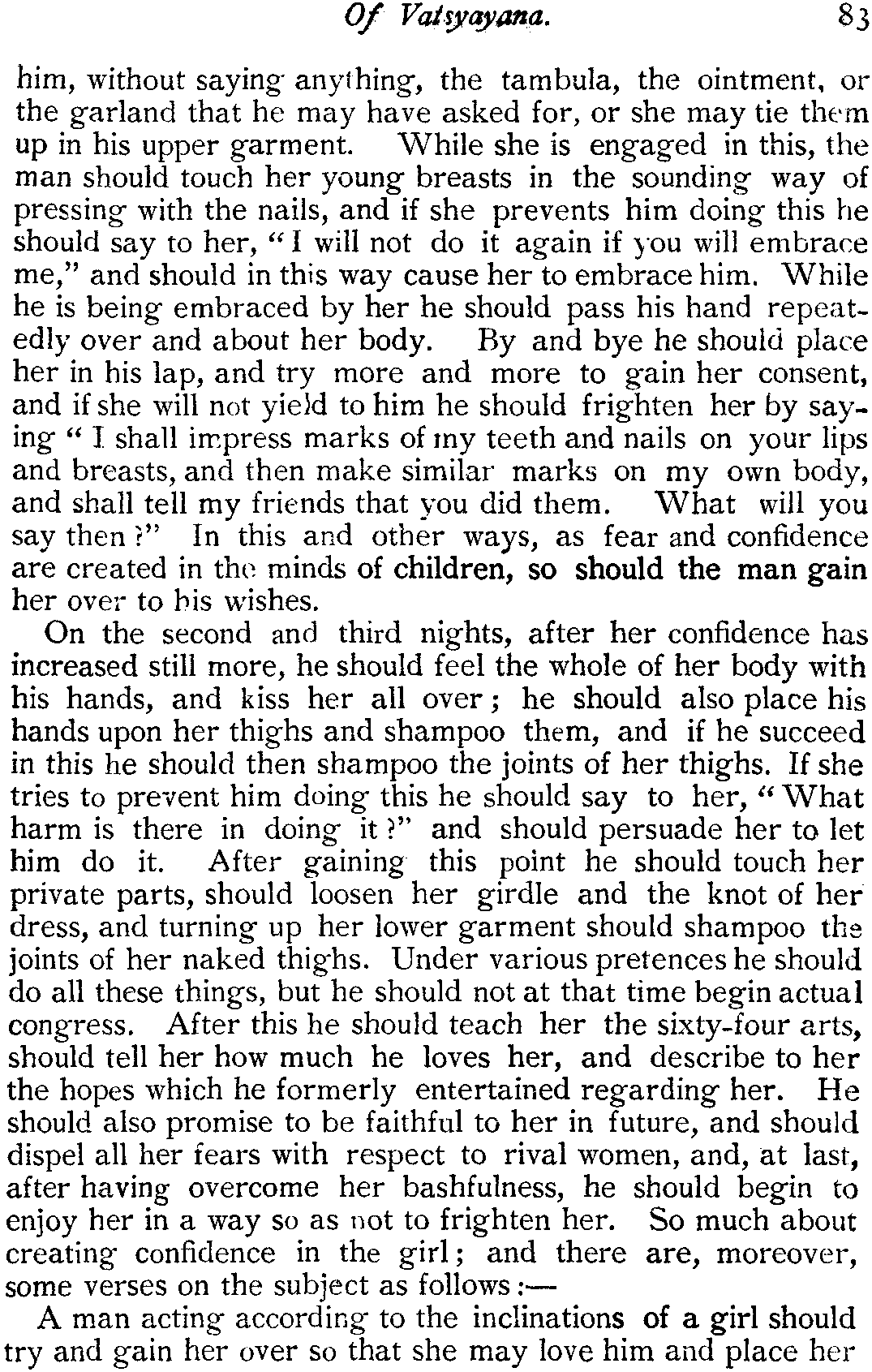 Of Vatsyayana. 83

him, without saying anything, the tambula, the ointment, or the garland that he may have asked for, or she may tie them up in his upper garment. While she is engaged in this, the man should touch her young breasts in the sounding way of pressing with the nails, and if she prevents him doing this he should say to her, "I will not do it again if you will embrace me," and should in this way cause her to embrace him. While he is being embraced by her he should pass his hand repeatedly over and about her body. By and bye he should place her in his lap, and try more and more to gain her consent, and if she will not yield to him he should frighten her by saying "I shall impress marks of my teeth and nails on your lips and breasts, and then make similar marks on my own body, and shall tell my friends that you did them. What will you say then?" In this and other ways, as fear and confidence are created in the minds of children, so should the man gain her over to his wishes.

On the second and third nights, after her confidence has increased still more, he should feel the whole of her body with his hands, and kiss her all over; he should also place his hands upon her thighs and shampoo them, and if he succeed in this he should then shampoo the joints of her thighs. If she tries to prevent him doing this he should say to her, "What harm is there in doing it?" and should persuade her to let him do it. After gaining this point he should touch her private parts, should loosen her girdle and the knot of her dress, and turning up her lower garment should shampoo the joints of her naked thighs. Under various pretences he should do all these things, but he should not at that time begin actual congress. After this he should teach her the sixty-four arts, should tell her how much he loves her, and describe to her the hopes which he formerly entertained regarding her. He should also promise to be faithful to her in future, and should dispel all her fears with respect to rival women, and, at last, after having overcome her bashfulness, he should begin to enjoy her in a way so as not to frighten her. So much about creating confidence in the girl; and there are, moreover, some verses on the subject as follows:—

A man acting according to the inclinations of a girl should try and gain her over so that she may love him and place her